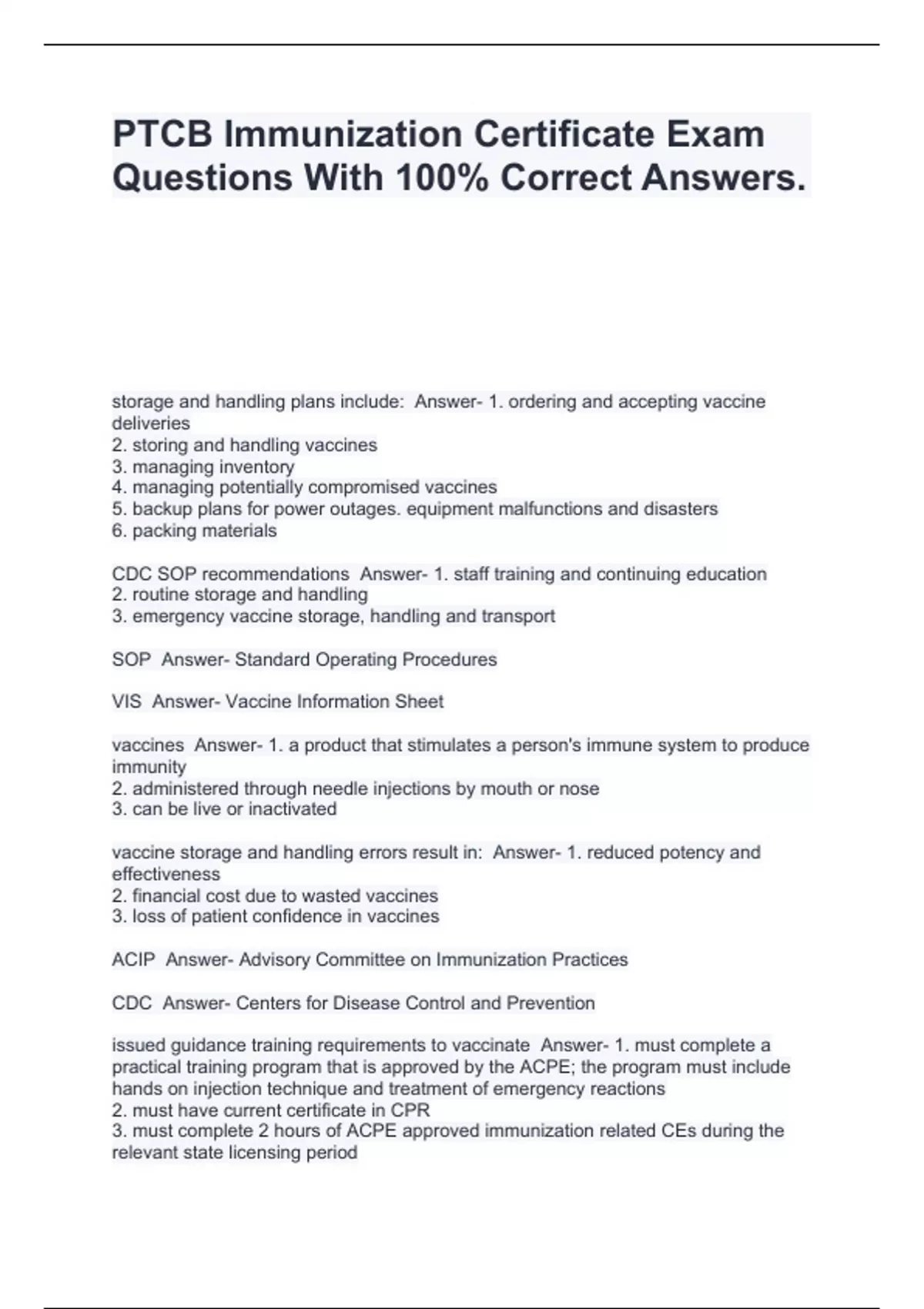 PTCB Immunization Certificate Exam Questions With 100% Correct Answers.

storage and handling plans include: Answer- 1. ordering and accepting vaccine deliveries
2. storing and handling vaccines
3. managing inventory
4. managing potentially compromised vaccines
5. backup plans for power outages. equipment malfunctions and disasters
6. packing materials

CDC SOP recommendations Answer- 1. staff training and continuing education
2. routine storage and handling
3. emergency vaccine storage, handling and transport

SOP Answer- Standard Operating Procedures

VIS Answer- Vaccine Information Sheet

vaccines Answer- 1. a product that stimulates a person's immune system to produce immunity
2. administered through needle injections by mouth or nose
3. can be live or inactivated

vaccine storage and handling errors result in: Answer- 1. reduced potency and effectiveness
2. financial cost due to wasted vaccines
3. loss of patient confidence in vaccines

ACIP Answer- Advisory Committee on Immunization Practices

CDC Answer- Centers for Disease Control and Prevention

issued guidance training requirements to vaccinate Answer- 1. must complete a practical training program that is approved by the ACPE; the program must include hands on injection technique and treatment of emergency reactions
2. must have current certificate in CPR
3. must complete 2 hours of ACPE approved immunization related CEs during the relevant state licensing period